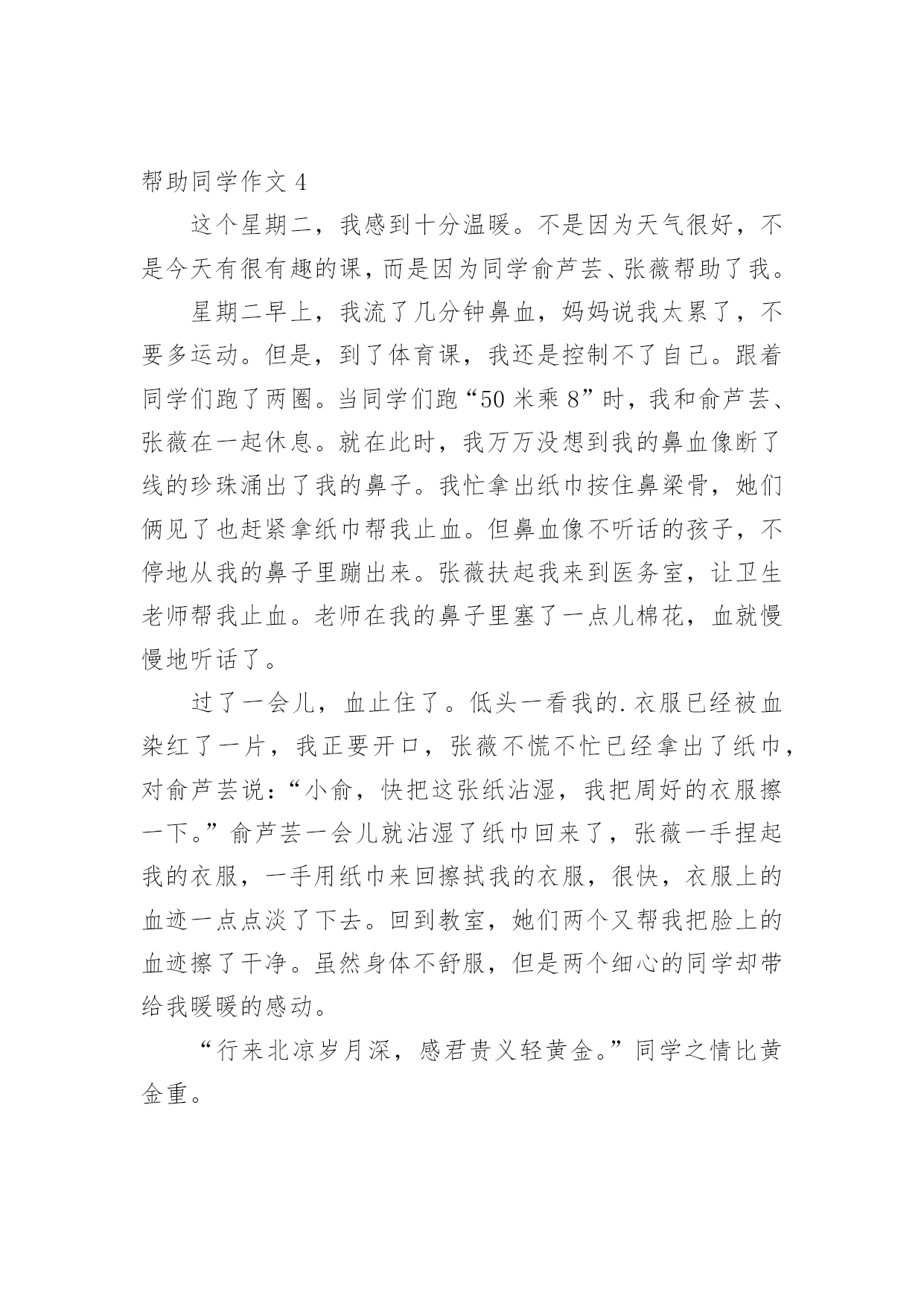 帮助同学作文 4

这个星期二，我感到十分温暖。不是因为天气很好，不是今天有很有趣的课，而是因为同学俞芦芸、张薇帮助了我。

星期二早上，我流了几分钟鼻血，妈妈说我太累了，不要多运动。但是，到了体育课，我还是控制不了自己。跟着同学们跑了两圈。当同学们跑“50 米乘 8”时，我和俞芦芸、张薇在一起休息。就在此时，我万万没想到我的鼻血像断了线的珍珠涌出了我的鼻子。我忙拿出纸巾按住鼻梁骨，她们俩见了也赶紧拿纸巾帮我止血。但鼻血像不听话的孩子，不停地从我的鼻子里蹦出来。张薇扶起我来到医务室，让卫生老师帮我止血。老师在我的鼻子里塞了一点儿棉花，血就慢慢地听话了。

过了一会儿，血止住了。低头一看我的.衣服已经被血染红了一片，我正要开口，张薇不慌不忙已经拿出了纸巾，对俞芦芸说：“小俞，快把这张纸沾湿，我把周好的衣服擦一下。”俞芦芸一会儿就沾湿了纸巾回来了，张薇一手捏起我的衣服，一手用纸巾来回擦拭我的衣服，很快，衣服上的血迹一点点淡了下去。回到教室，她们两个又帮我把脸上的血迹擦了干净。虽然身体不舒服，但是两个细心的同学却带给我暖暖的感动。

“行来北凉岁月深，感君贵义轻黄金。”同学之情比黄金重。